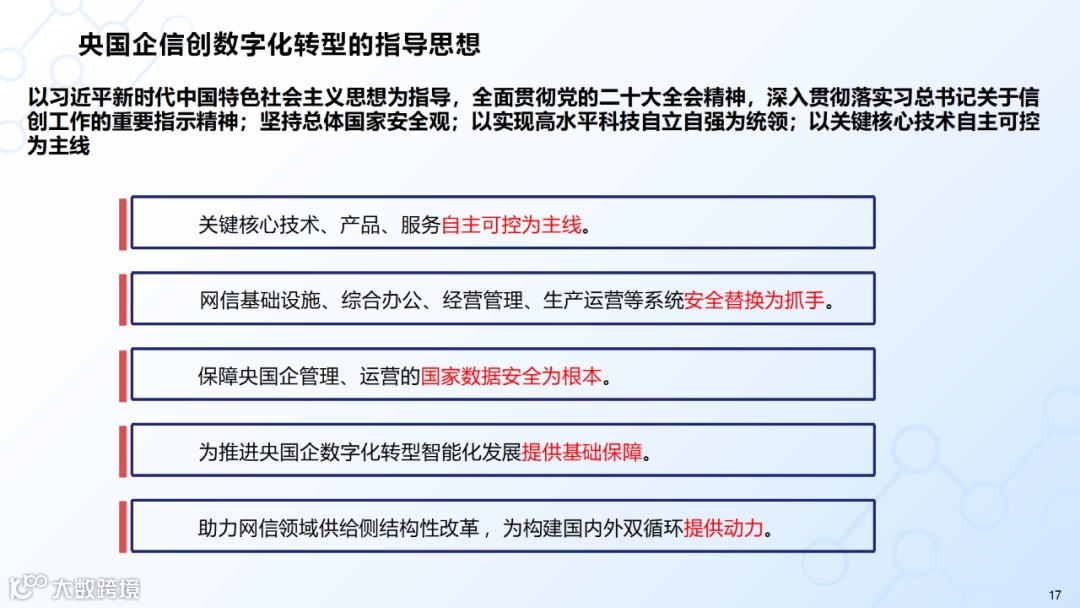 央国企信创数字化转型的指导思想

以习近平新时代中国特色社会主义思想为指导，全面贯彻党的二十大全会精神，深入贯彻落实习总书记关于信创工作的重要指示精神；坚持总体国家安全观；以实现高水平科技自立自强为统领；以关键核心技术自主可控为主线

关键核心技术、产品、服务自主可控为主线。

网信基础设施、综合办公、经营管理、生产运营等系统安全替换为抓手。

保障央国企管理、运营的国家数据安全为根本。

为推进央国企数字化转型智能化发展提供基础保障。

助力网信领域供给侧结构性改革，为构建国内外双循环提供动力。

17

大数跨境